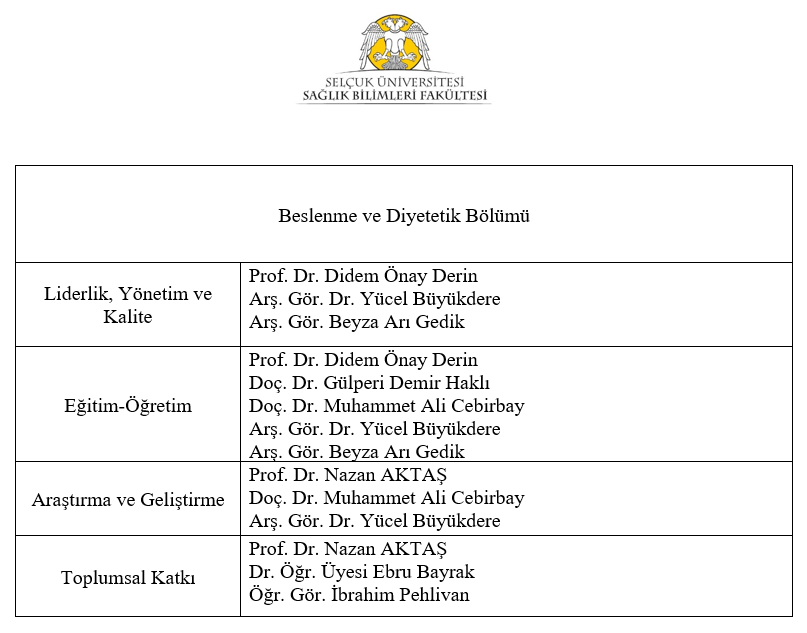 SELÇUK ÜNİVERSİTESİ
SAĞLIK BİLİMLERİ FAKÜLTESİ

| Beslenme ve Diyetetik Bölümü | |
|---|---|
| Liderlik, Yönetim ve Kalite | Prof. Dr. Didem Önay Derin<br>Arş. Gör. Dr. Yücel Büyükdere<br>Arş. Gör. Beyza Arı Gedik |
| Eğitim-Öğretim | Prof. Dr. Didem Önay Derin<br>Doç. Dr. Gülperi Demir Haklı<br>Doç. Dr. Muhammet Ali Cebirbay<br>Arş. Gör. Dr. Yücel Büyükdere<br>Arş. Gör. Beyza Arı Gedik |
| Araştırma ve Geliştirme | Prof. Dr. Nazan AKTAŞ<br>Doç. Dr. Muhammet Ali Cebirbay<br>Arş. Gör. Dr. Yücel Büyükdere |
| Toplumsal Katkı | Prof. Dr. Nazan AKTAŞ<br>Dr. Öğr. Üyesi Ebru Bayrak<br>Öğr. Gör. İbrahim Pehlivan |